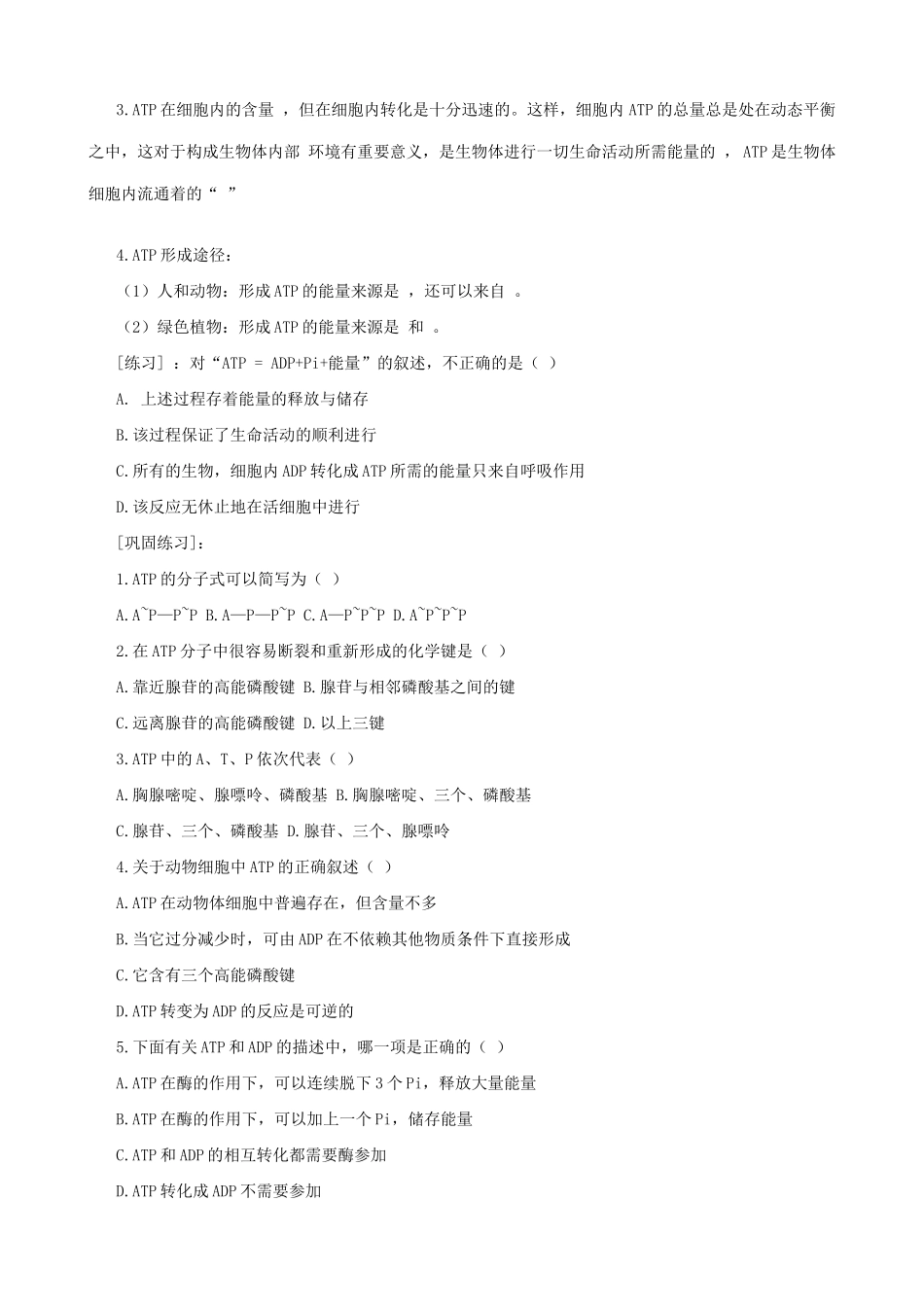 3.ATP 在细胞内的含量 ，但在细胞内转化是十分迅速的。这样，细胞内 ATP 的总量总是处在动态平衡之中，这对于构成生物体内部 环境有重要意义，是生物体进行一切生命活动所需能量的 ，ATP 是生物体细胞内流通着的“ ”

4.ATP 形成途径：
（1）人和动物：形成 ATP 的能量来源是 ，还可以来自 。
（2）绿色植物：形成 ATP 的能量来源是 和 。
［练习］：对“ATP = ADP+Pi+能量”的叙述，不正确的是（ ）
A. 上述过程存着能量的释放与储存
B.该过程保证了生命活动的顺利进行
C.所有的生物，细胞内 ADP 转化成 ATP 所需的能量只来自呼吸作用
D.该反应无休止地在活细胞中进行
［巩固练习］：
1.ATP 的分子式可以简写为（ ）
A.A~P—P~P B.A—P—P~P C.A—P~P~P D.A~P~P~P
2.在 ATP 分子中很容易断裂和重新形成的化学键是（ ）
A.靠近腺苷的高能磷酸键 B.腺苷与相邻磷酸基之间的键
C.远离腺苷的高能磷酸键 D.以上三键
3.ATP 中的 A、T、P 依次代表（ ）
A.胸腺嘧啶、腺嘌呤、磷酸基 B.胸腺嘧啶、三个、磷酸基
C.腺苷、三个、磷酸基 D.腺苷、三个、腺嘌呤
4.关于动物细胞中 ATP 的正确叙述（ ）
A.ATP 在动物体细胞中普遍存在，但含量不多
B.当它过分减少时，可由 ADP 在不依赖其他物质条件下直接形成
C.它含有三个高能磷酸键
D.ATP 转变为 ADP 的反应是可逆的
5.下面有关 ATP 和 ADP 的描述中，哪一项是正确的（ ）
A.ATP 在酶的作用下，可以连续脱下 3 个 Pi，释放大量能量
B.ATP 在酶的作用下，可以加上一个 Pi，储存能量
C.ATP 和 ADP 的相互转化都需要酶参加
D.ATP 转化成 ADP 不需要参加